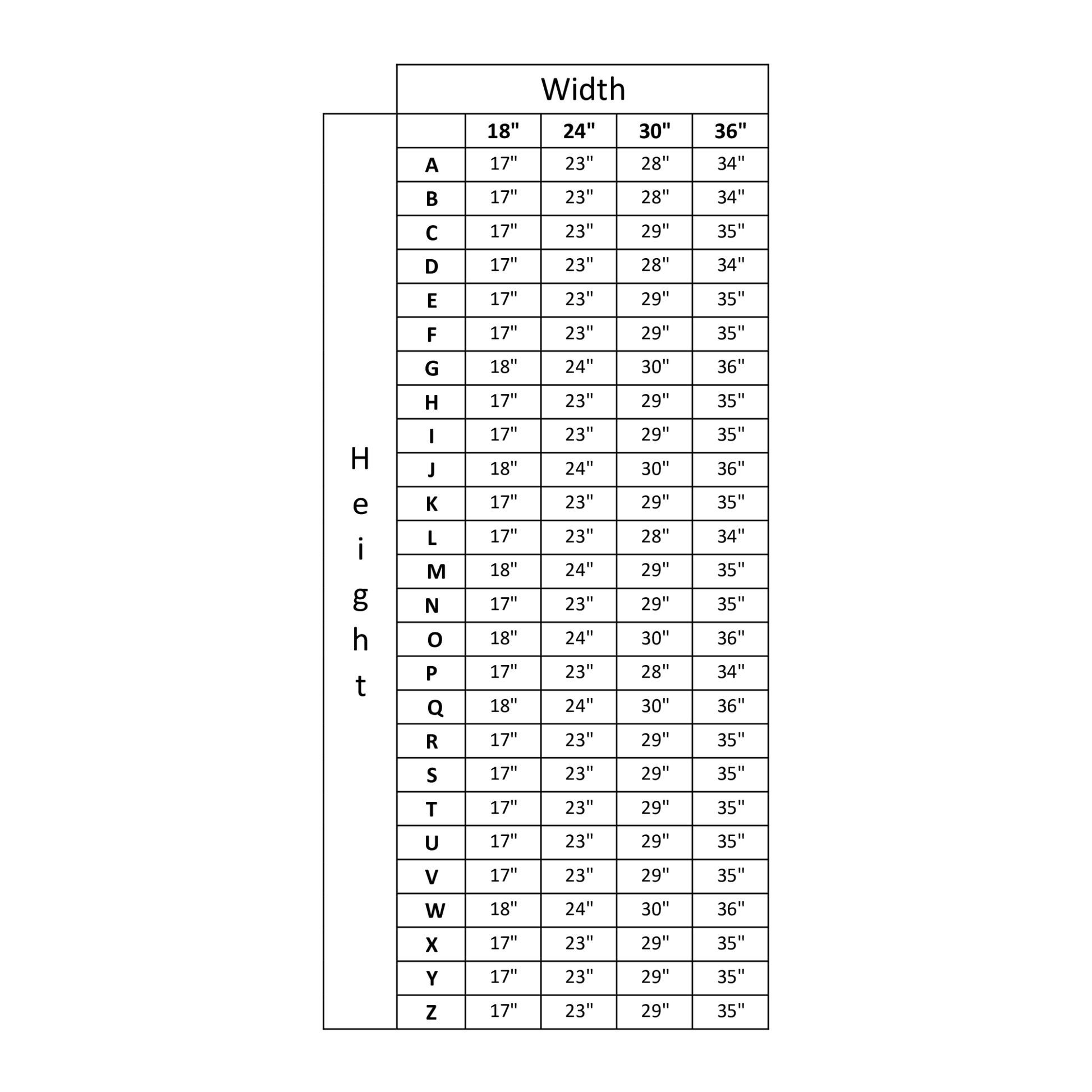 Width

Height

| | 18" | 24" | 30" | 36" |
|---|---|---|---|---|
| A | 17" | 23" | 28" | 34" |
| B | 17" | 23" | 28" | 34" |
| C | 17" | 23" | 29" | 35" |
| D | 17" | 23" | 28" | 34" |
| E | 17" | 23" | 29" | 35" |
| F | 17" | 23" | 29" | 35" |
| G | 18" | 24" | 30" | 36" |
| H | 17" | 23" | 29" | 35" |
| I | 17" | 23" | 29" | 35" |
| J | 18" | 24" | 30" | 36" |
| K | 17" | 23" | 29" | 35" |
| L | 17" | 23" | 28" | 34" |
| M | 18" | 24" | 29" | 35" |
| N | 17" | 23" | 29" | 35" |
| O | 18" | 24" | 30" | 36" |
| P | 17" | 23" | 28" | 34" |
| Q | 18" | 24" | 30" | 36" |
| R | 17" | 23" | 29" | 35" |
| S | 17" | 23" | 29" | 35" |
| T | 17" | 23" | 29" | 35" |
| U | 17" | 23" | 29" | 35" |
| V | 17" | 23" | 29" | 35" |
| W | 18" | 24" | 30" | 36" |
| X | 17" | 23" | 29" | 35" |
| Y | 17" | 23" | 29" | 35" |
| Z | 17" | 23" | 29" | 35" |